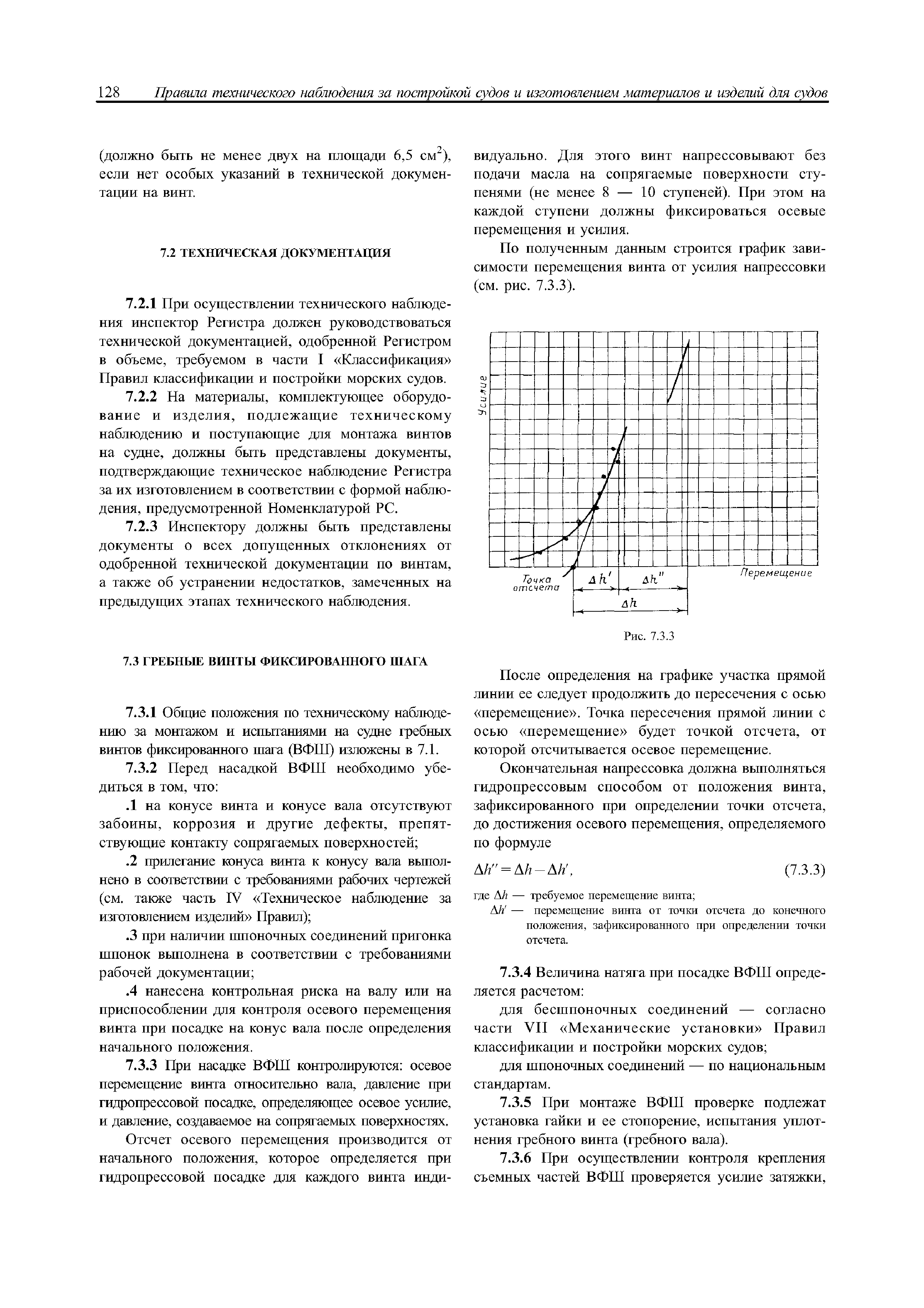 128 Правила технического наблюдения за постройкой судов и изготовлением материалов и изделий для судов

(должно быть не менее двух на площади 6,5 см$^2$), если нет особых указаний в технической документации на винт.

7.2 ТЕХНИЧЕСКАЯ ДОКУМЕНТАЦИЯ

7.2.1 При осуществлении технического наблюдения инспектор Регистра должен руководствоваться технической документацией, одобренной Регистром в объеме, требуемом в части I «Классификация» Правил классификации и постройки морских судов.

7.2.2 На материалы, комплектующее оборудование и изделия, подлежащие техническому наблюдению и поступающие для монтажа винтов на судне, должны быть представлены документы, подтверждающие техническое наблюдение Регистра за их изготовлением в соответствии с формой наблюдения, предусмотренной Номенклатурой РС.

7.2.3 Инспектору должны быть представлены документы о всех допущенных отклонениях от одобренной технической документации по винтам, а также об устранении недостатков, замеченных на предыдущих этапах технического наблюдения.

7.3 ГРЕБНЫЕ ВИНТЫ ФИКСИРОВАННОГО ШАГА

7.3.1 Общие положения по техническому наблюдению за монтажом и испытаниями на судне гребных винтов фиксированного шага (ВФШ) изложены в 7.1.

7.3.2 Перед насадкой ВФШ необходимо убедиться в том, что:

.1 на конусе винта и конусе вала отсутствуют забоины, коррозия и другие дефекты, препятствующие контакту сопрягаемых поверхностей;

.2 прилегание конуса винта к конусу вала выполнено в соответствии с требованиями рабочих чертежей (см. также часть IV «Техническое наблюдение за изготовлением изделий» Правил);

.3 при наличии шпоночных соединений пригонка шпонок выполнена в соответствии с требованиями рабочей документации;

.4 нанесена контрольная риска на валу или на приспособлении для контроля осевого перемещения винта при посадке на конус вала после определения начального положения.

7.3.3 При насадке ВФШ контролируются: осевое перемещение винта относительно вала, давление при гидропрессовой посадке, определяющее осевое усилие, и давление, создаваемое на сопрягаемых поверхностях.

Отсчет осевого перемещения производится от начального положения, которое определяется при гидропрессовой посадке для каждого винта индивидуально. Для этого винт напрессовывают без подачи масла на сопрягаемые поверхности ступенями (не менее 8 — 10 ступеней). При этом на каждой ступени должны фиксироваться осевые перемещения и усилия.

По полученным данным строится график зависимости перемещения винта от усилия напрессовки (см. рис. 7.3.3).

Усилие
Точка отсчета
$\Delta h'$
$\Delta h''$
$\Delta h$
Перемещение

Рис. 7.3.3

После определения на графике участка прямой линии ее следует продолжить до пересечения с осью «перемещение». Точка пересечения прямой линии с осью «перемещение» будет точкой отсчета, от которой отсчитывается осевое перемещение.

Окончательная напрессовка должна выполняться гидропрессовым способом от положения винта, зафиксированного при определении точки отсчета, до достижения осевого перемещения, определяемого по формуле

$\Delta h'' = \Delta h - \Delta h'$, (7.3.3)

где $\Delta h$ — требуемое перемещение винта;
$\Delta h'$ — перемещение винта от точки отсчета до конечного положения, зафиксированного при определении точки отсчета.

7.3.4 Величина натяга при посадке ВФШ определяется расчетом:

для бесшпоночных соединений — согласно части VII «Механические установки» Правил классификации и постройки морских судов;

для шпоночных соединений — по национальным стандартам.

7.3.5 При монтаже ВФШ проверке подлежат установка гайки и ее стопорение, испытания уплотнения гребного винта (гребного вала).

7.3.6 При осуществлении контроля крепления съемных частей ВФШ проверяется усилие затяжки,